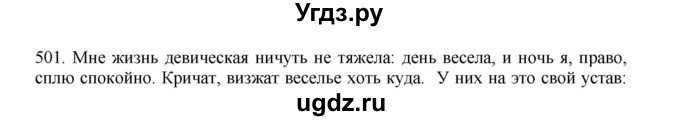 Угдз.ру

501. Мне жизнь девическая ничуть не тяжела: день весела, и ночь я, право, сплю спокойно. Кричат, визжат веселье хоть куда. У них на это свой устав:

ugdz.ru